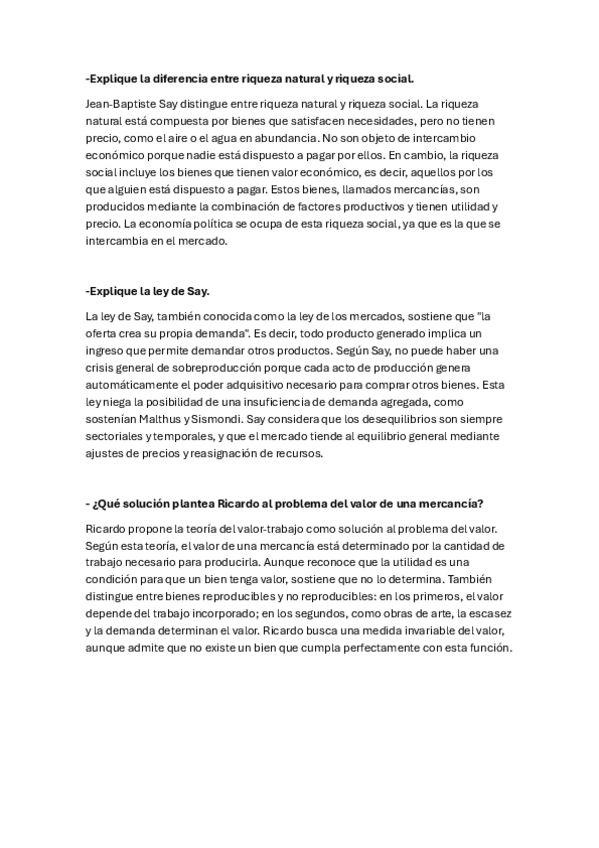 -Explique la diferencia entre riqueza natural y riqueza social.

Jean-Baptiste Say distingue entre riqueza natural y riqueza social. La riqueza natural está compuesta por bienes que satisfacen necesidades, pero no tienen precio, como el aire o el agua en abundancia. No son objeto de intercambio económico porque nadie está dispuesto a pagar por ellos. En cambio, la riqueza social incluye los bienes que tienen valor económico, es decir, aquellos por los que alguien está dispuesto a pagar. Estos bienes, llamados mercancías, son producidos mediante la combinación de factores productivos y tienen utilidad y precio. La economía política se ocupa de esta riqueza social, ya que es la que se intercambia en el mercado.

-Explique la ley de Say.

La ley de Say, también conocida como la ley de los mercados, sostiene que "la oferta crea su propia demanda". Es decir, todo producto generado implica un ingreso que permite demandar otros productos. Según Say, no puede haber una crisis general de sobreproducción porque cada acto de producción genera automáticamente el poder adquisitivo necesario para comprar otros bienes. Esta ley niega la posibilidad de una insuficiencia de demanda agregada, como sostenían Malthus y Sismondi. Say considera que los desequilibrios son siempre sectoriales y temporales, y que el mercado tiende al equilibrio general mediante ajustes de precios y reasignación de recursos.

- ¿Qué solución plantea Ricardo al problema del valor de una mercancía?

Ricardo propone la teoría del valor-trabajo como solución al problema del valor. Según esta teoría, el valor de una mercancía está determinado por la cantidad de trabajo necesario para producirla. Aunque reconoce que la utilidad es una condición para que un bien tenga valor, sostiene que no lo determina. También distingue entre bienes reproducibles y no reproducibles: en los primeros, el valor depende del trabajo incorporado; en los segundos, como obras de arte, la escasez y la demanda determinan el valor. Ricardo busca una medida invariable del valor, aunque admite que no existe un bien que cumpla perfectamente con esta función.